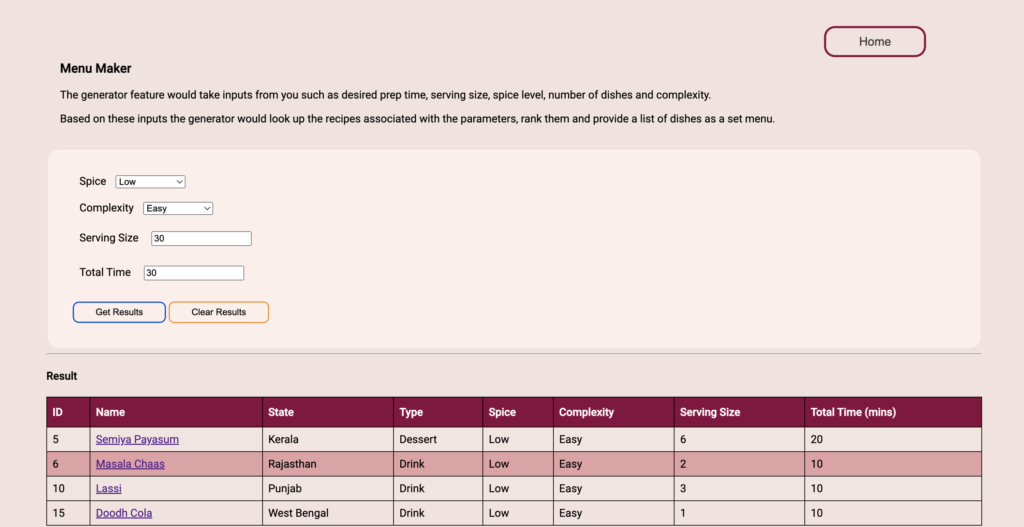 Home

Menu Maker

The generator feature would take inputs from you such as desired prep time, serving size, spice level, number of dishes and complexity.

Based on these inputs the generator would look up the recipes associated with the parameters, rank them and provide a list of dishes as a set menu.

Spice Low

Complexity Easy

Serving Size 30

Total Time 30

Get Results Clear Results

Result

| ID | Name | State | Type | Spice | Complexity | Serving Size | Total Time (mins) |
|---|---|---|---|---|---|---|---|
| 5 | Semiya Payasum | Kerala | Dessert | Low | Easy | 6 | 20 |
| 6 | Masala Chaas | Rajasthan | Drink | Low | Easy | 2 | 10 |
| 10 | Lassi | Punjab | Drink | Low | Easy | 3 | 10 |
| 15 | Doodh Cola | West Bengal | Drink | Low | Easy | 1 | 10 |